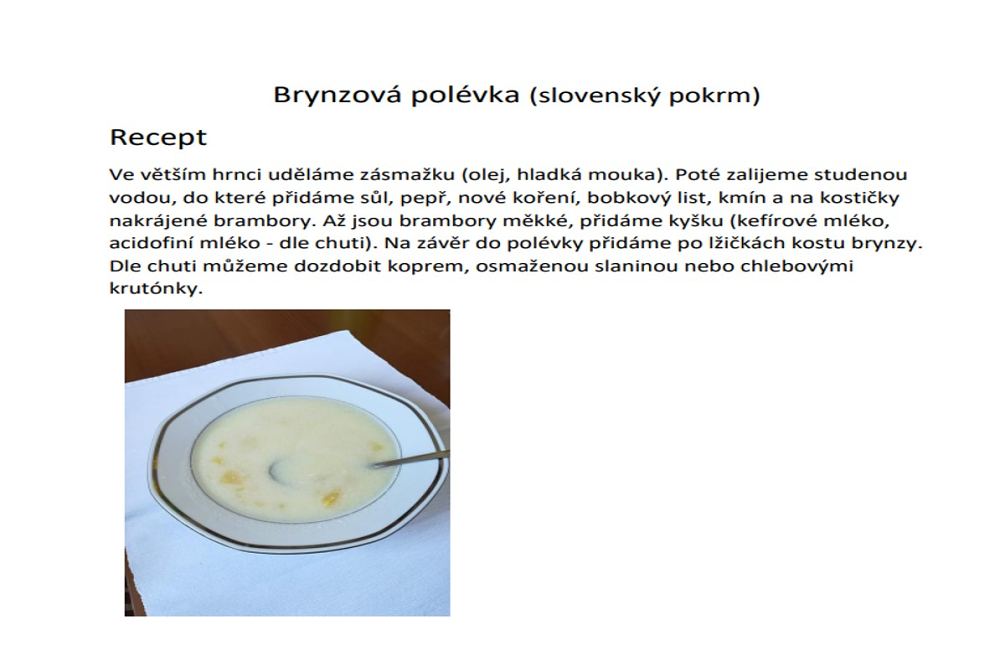 Brynzová polévka (slovenský pokrm)

Recept

Ve větším hrnci uděláme zásmažku (olej, hladká mouka). Poté zalijeme studenou vodou, do které přidáme sůl, pepř, nové koření, bobkový list, kmín a na kostičky nakrájené brambory. Až jsou brambory měkké, přidáme kyšku (kefírové mléko, acidofiní mléko - dle chuti). Na závěr do polévky přidáme po lžičkách kostu brynzy. Dle chuti můžeme dozdobit koprem, osmaženou slaninou nebo chlebovými krutónky.